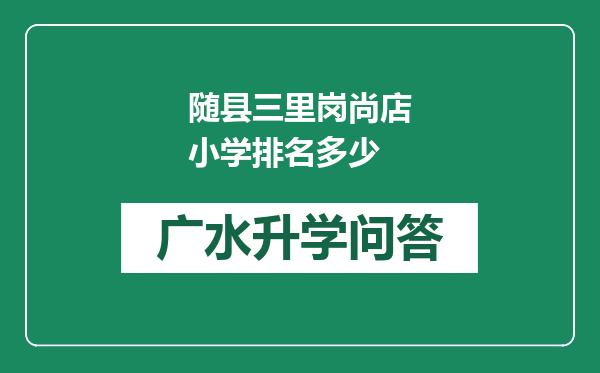 随县三里岗尚店小学排名多少

广水升学问答